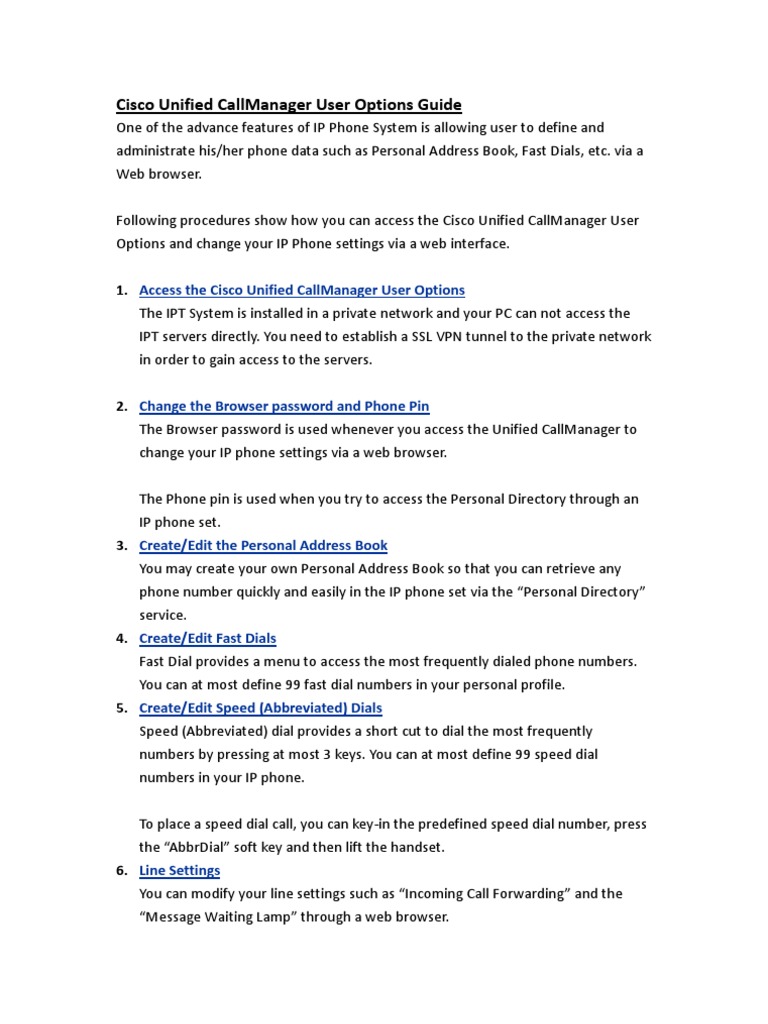 Cisco Unified CallManager User Options Guide
One of the advance features of IP Phone System is allowing user to define and administrate his/her phone data such as Personal Address Book, Fast Dials, etc. via a Web browser.

Following procedures show how you can access the Cisco Unified CallManager User Options and change your IP Phone settings via a web interface.

1. Access the Cisco Unified CallManager User Options
The IPT System is installed in a private network and your PC can not access the IPT servers directly. You need to establish a SSL VPN tunnel to the private network in order to gain access to the servers.

2. Change the Browser password and Phone Pin
The Browser password is used whenever you access the Unified CallManager to change your IP phone settings via a web browser.

The Phone pin is used when you try to access the Personal Directory through an IP phone set.

3. Create/Edit the Personal Address Book
You may create your own Personal Address Book so that you can retrieve any phone number quickly and easily in the IP phone set via the “Personal Directory” service.

4. Create/Edit Fast Dials
Fast Dial provides a menu to access the most frequently dialed phone numbers. You can at most define 99 fast dial numbers in your personal profile.

5. Create/Edit Speed (Abbreviated) Dials
Speed (Abbreviated) dial provides a short cut to dial the most frequently numbers by pressing at most 3 keys. You can at most define 99 speed dial numbers in your IP phone.

To place a speed dial call, you can key-in the predefined speed dial number, press the “AbbrDial” soft key and then lift the handset.

6. Line Settings
You can modify your line settings such as “Incoming Call Forwarding” and the “Message Waiting Lamp” through a web browser.